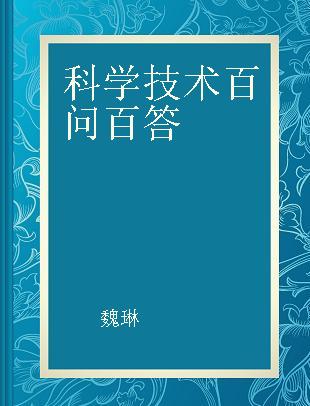 科学技术百问百答

魏琳